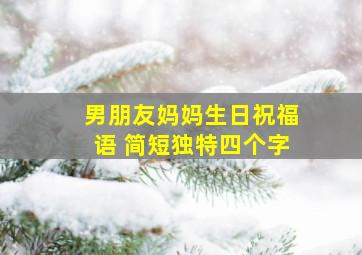 男朋友妈妈生日祝福语 简短独特四个字